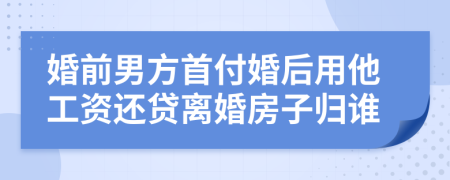 婚前男方首付婚后用他工资还贷离婚房子归谁